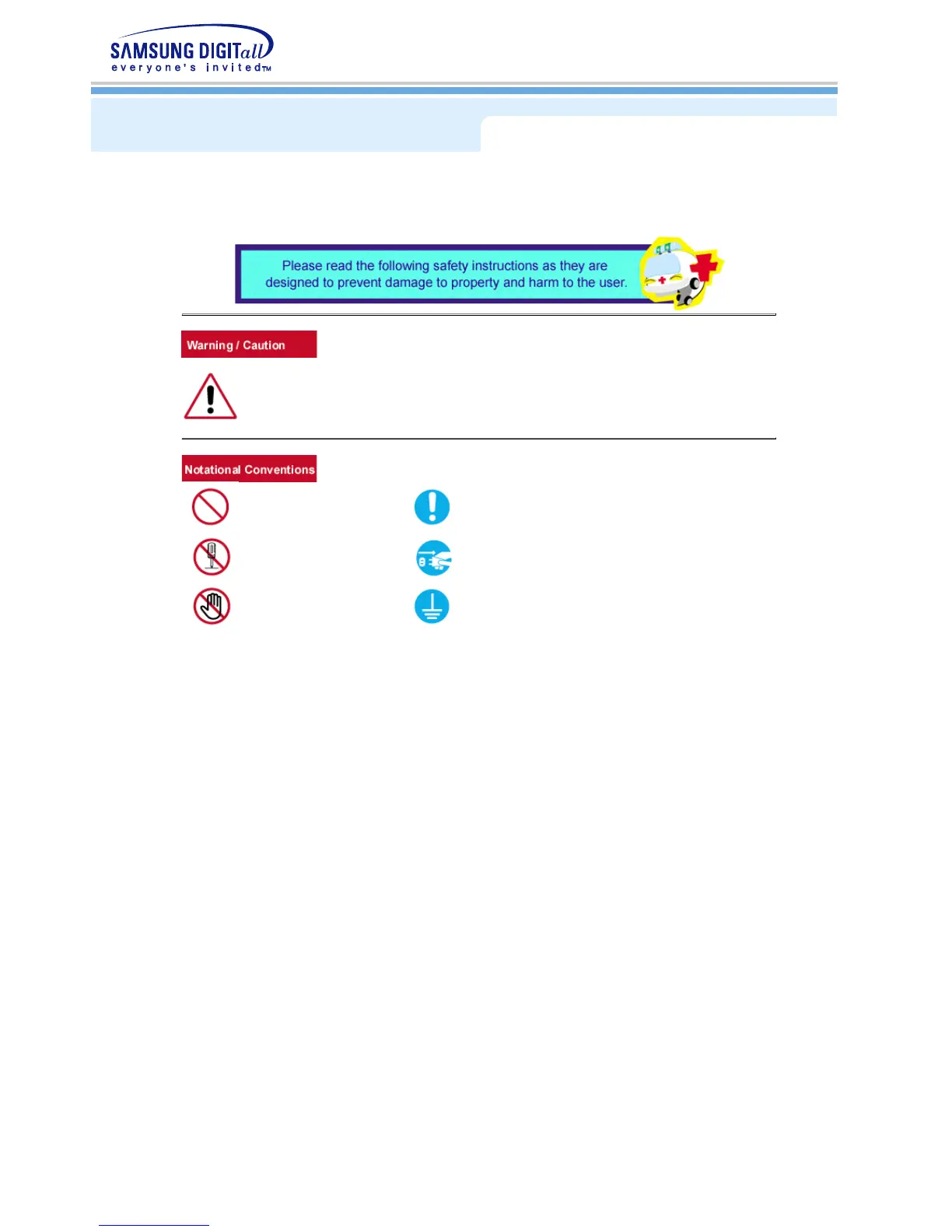 SAMSUNG DIGITall
everyone's invited™

Please read the following safety instructions as they are designed to prevent damage to property and harm to the user.

Warning / Caution

Notational Conventions